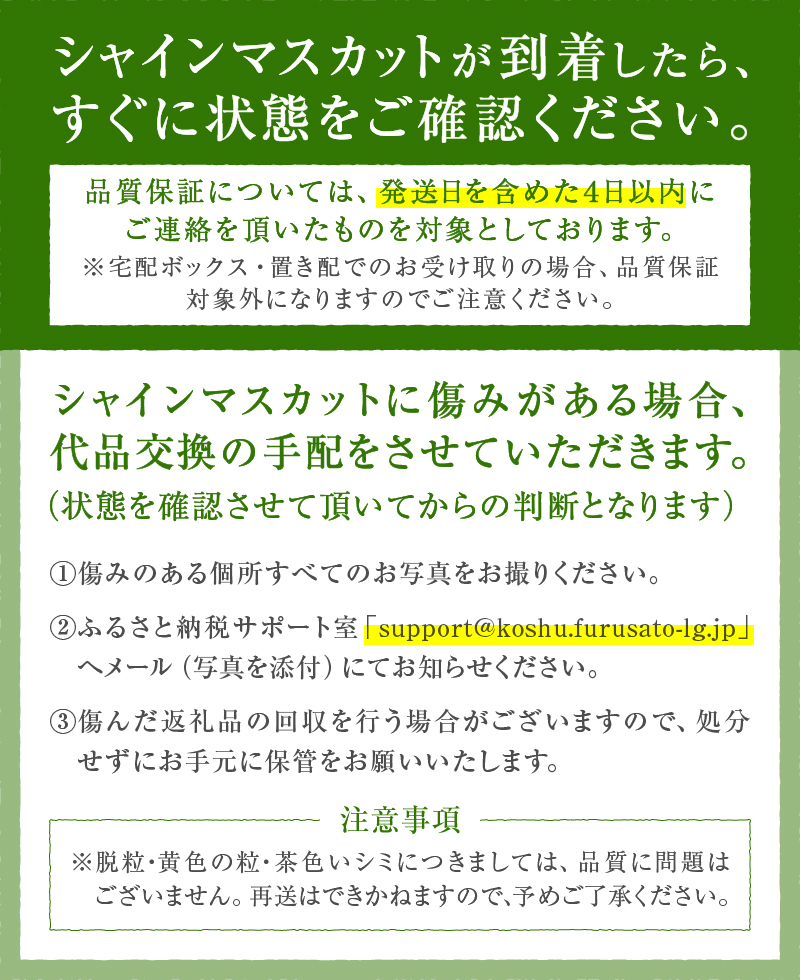 シャインマスカットが到着したら、すぐに状態をご確認ください。

品質保証については、発送日を含めた4日以内にご連絡を頂いたものを対象としております。
※宅配ボックス・置き配でのお受け取りの場合、品質保証対象外になりますのでご注意ください。

シャインマスカットに傷みがある場合、代品交換の手配をさせていただきます。
（状態を確認させて頂いてからの判断となります）

①傷みのある個所すべてのお写真をお撮りください。

②ふるさと納税サポート室「support@koshu.furusato-lg.jp」へメール（写真を添付）にてお知らせください。

③傷んだ返礼品の回収を行う場合がございますので、処分せずにお手元に保管をお願いいたします。

注意事項
※脱粒・黄色の粒・茶色いシミにつきましては、品質に問題はございません。再送はできかねますので、予めご了承ください。